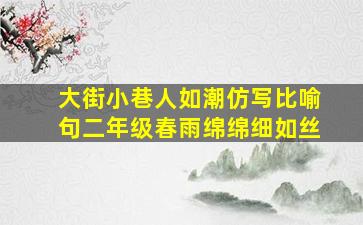 大街小巷人如潮仿写比喻句二年级春雨绵绵细如丝